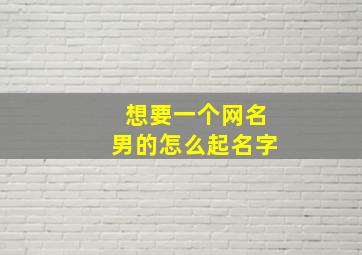 想要一个网名
男的怎么起名字